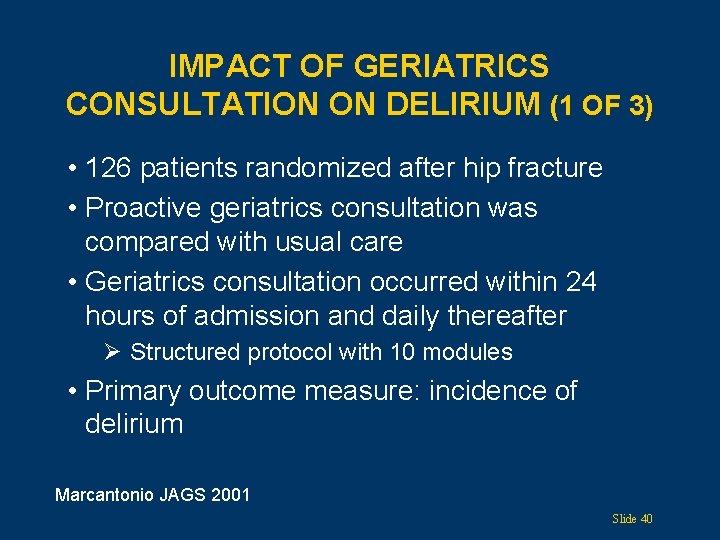 IMPACT OF GERIATRICS CONSULTATION ON DELIRIUM (1 OF 3)

• 126 patients randomized after hip fracture

• Proactive geriatrics consultation was compared with usual care

• Geriatrics consultation occurred within 24 hours of admission and daily thereafter

➢ Structured protocol with 10 modules

• Primary outcome measure: incidence of delirium

Marcantonio JAGS 2001

Slide 40